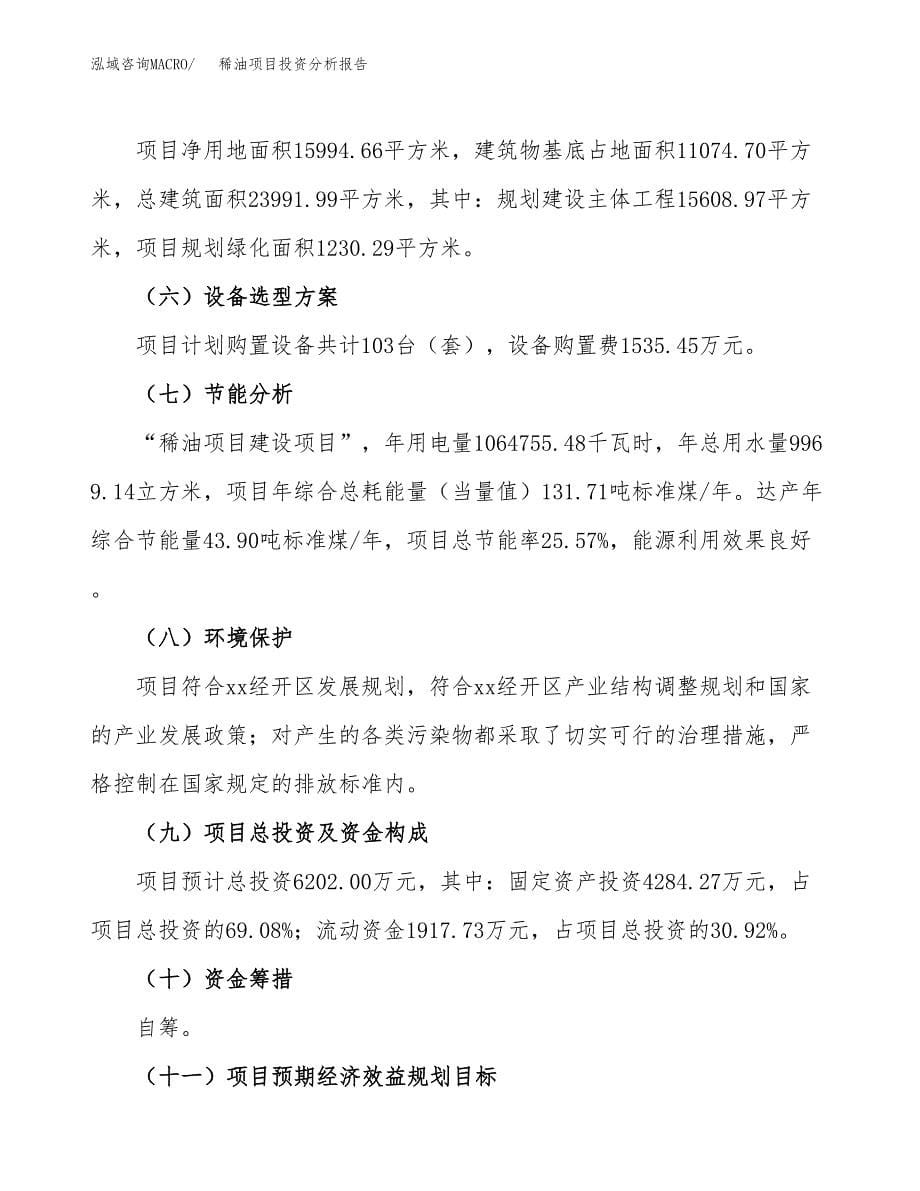 泓域咨询MACRO/　　稀油项目投资分析报告

项目净用地面积15994.66平方米，建筑物基底占地面积11074.70平方米，总建筑面积23991.99平方米，其中：规划建设主体工程15608.97平方米，项目规划绿化面积1230.29平方米。

（六）设备选型方案

项目计划购置设备共计103台（套），设备购置费1535.45万元。

（七）节能分析

“稀油项目建设项目”，年用电量1064755.48千瓦时，年总用水量9969.14立方米，项目年综合总耗能量（当量值）131.71吨标准煤/年。达产年综合节能量43.90吨标准煤/年，项目总节能率25.57%，能源利用效果良好。

（八）环境保护

项目符合xx经开区发展规划，符合xx经开区产业结构调整规划和国家的产业发展政策；对产生的各类污染物都采取了切实可行的治理措施，严格控制在国家规定的排放标准内。

（九）项目总投资及资金构成

项目预计总投资6202.00万元，其中：固定资产投资4284.27万元，占项目总投资的69.08%；流动资金1917.73万元，占项目总投资的30.92%。

（十）资金筹措

自筹。

（十一）项目预期经济效益规划目标